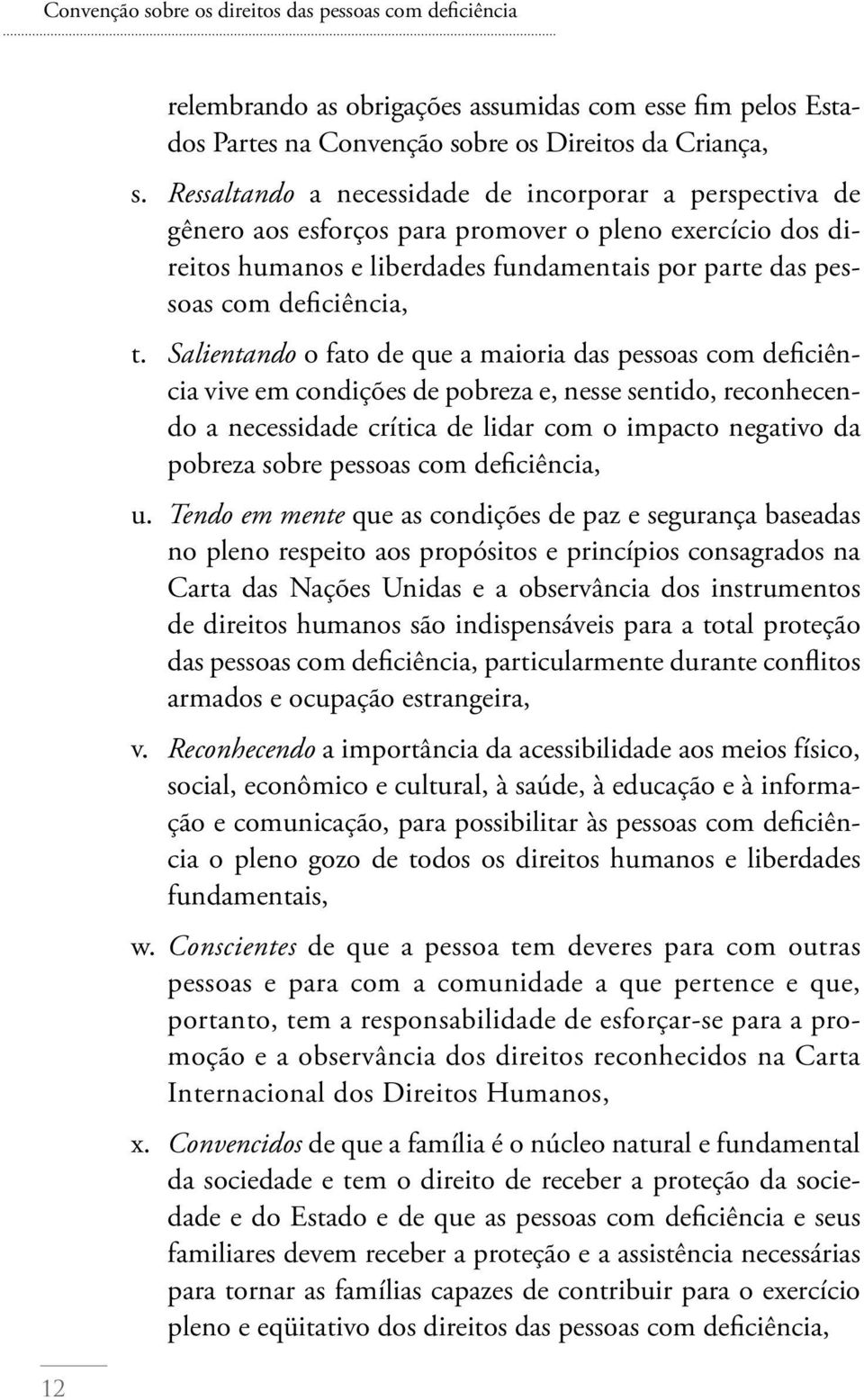 Convenção sobre os direitos das pessoas com deficiência

relembrando as obrigações assumidas com esse fim pelos Estados Partes na Convenção sobre os Direitos da Criança,

s. Ressaltando a necessidade de incorporar a perspectiva de gênero aos esforços para promover o pleno exercício dos direitos humanos e liberdades fundamentais por parte das pessoas com deficiência,

t. Salientando o fato de que a maioria das pessoas com deficiência vive em condições de pobreza e, nesse sentido, reconhecendo a necessidade crítica de lidar com o impacto negativo da pobreza sobre pessoas com deficiência,

u. Tendo em mente que as condições de paz e segurança baseadas no pleno respeito aos propósitos e princípios consagrados na Carta das Nações Unidas e a observância dos instrumentos de direitos humanos são indispensáveis para a total proteção das pessoas com deficiência, particularmente durante conflitos armados e ocupação estrangeira,

v. Reconhecendo a importância da acessibilidade aos meios físico, social, econômico e cultural, à saúde, à educação e à informação e comunicação, para possibilitar às pessoas com deficiência o pleno gozo de todos os direitos humanos e liberdades fundamentais,

w. Conscientes de que a pessoa tem deveres para com outras pessoas e para com a comunidade a que pertence e que, portanto, tem a responsabilidade de esforçar-se para a promoção e a observância dos direitos reconhecidos na Carta Internacional dos Direitos Humanos,

x. Convencidos de que a família é o núcleo natural e fundamental da sociedade e tem o direito de receber a proteção da sociedade e do Estado e de que as pessoas com deficiência e seus familiares devem receber a proteção e a assistência necessárias para tornar as famílias capazes de contribuir para o exercício pleno e eqüitativo dos direitos das pessoas com deficiência,

12